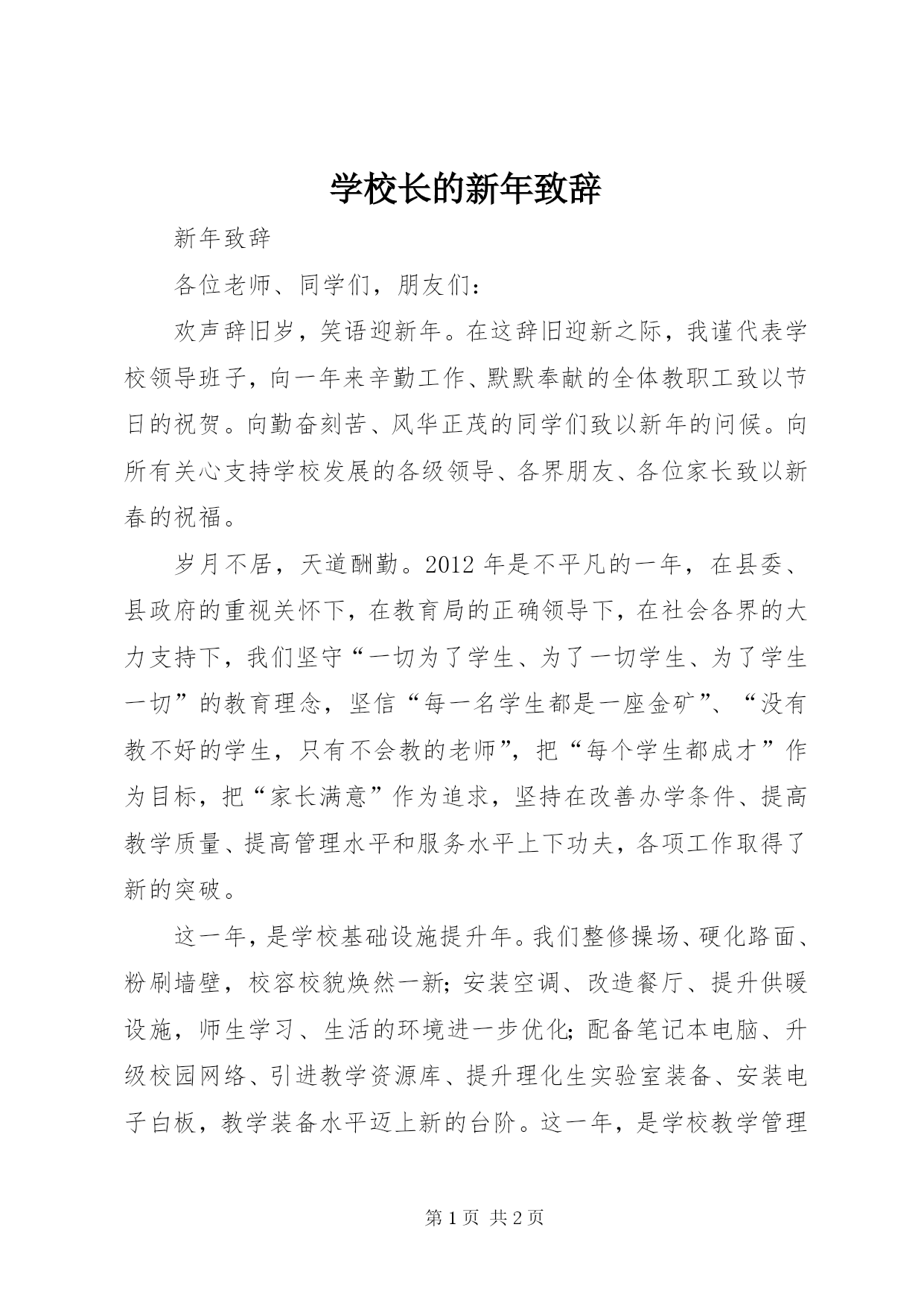 学校长的新年致辞

新年致辞

各位老师、同学们，朋友们：

欢声辞旧岁，笑语迎新年。在这辞旧迎新之际，我谨代表学校领导班子，向一年来辛勤工作、默默奉献的全体教职工致以节日的祝贺。向勤奋刻苦、风华正茂的同学们致以新年的问候。向所有关心支持学校发展的各级领导、各界朋友、各位家长致以新春的祝福。

岁月不居，天道酬勤。2012 年是不平凡的一年，在县委、县政府的重视关怀下，在教育局的正确领导下，在社会各界的大力支持下，我们坚守“一切为了学生、为了一切学生、为了学生一切”的教育理念，坚信“每一名学生都是一座金矿”、“没有教不好的学生，只有不会教的老师”，把“每个学生都成才”作为目标，把“家长满意”作为追求，坚持在改善办学条件、提高教学质量、提高管理水平和服务水平上下功夫，各项工作取得了新的突破。

这一年，是学校基础设施提升年。我们整修操场、硬化路面、粉刷墙壁，校容校貌焕然一新；安装空调、改造餐厅、提升供暖设施，师生学习、生活的环境进一步优化；配备笔记本电脑、升级校园网络、引进教学资源库、提升理化生实验室装备、安装电子白板，教学装备水平迈上新的台阶。这一年，是学校教学管理

第 1 页 共 2 页